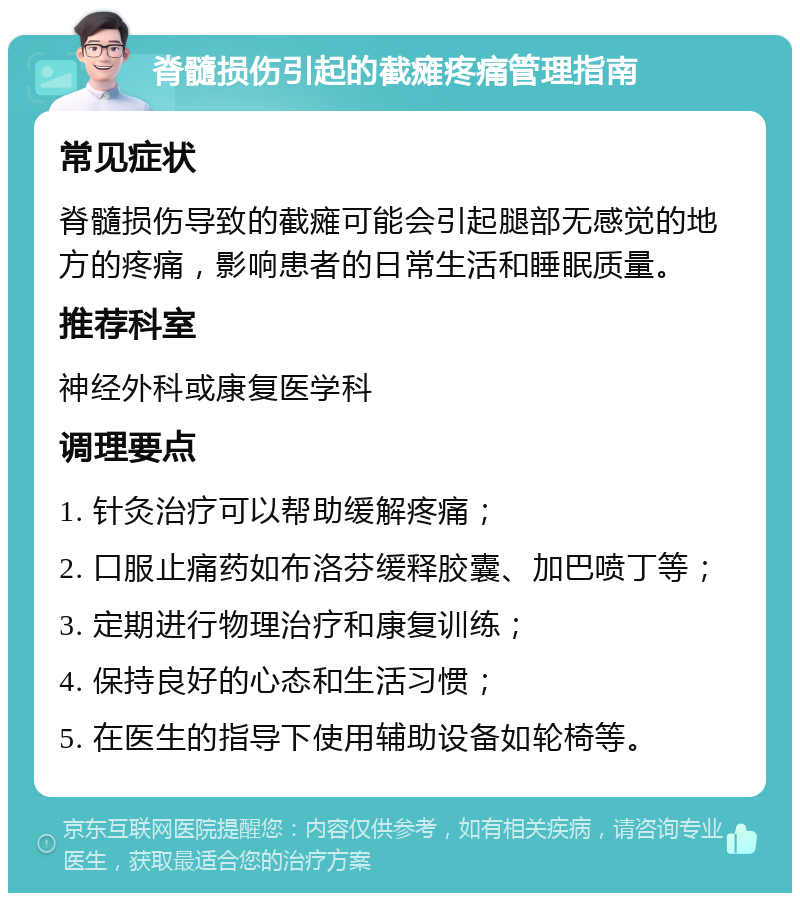 脊髓损伤引起的截瘫疼痛管理指南

常见症状

脊髓损伤导致的截瘫可能会引起腿部无感觉的地方的疼痛，影响患者的日常生活和睡眠质量。

推荐科室

神经外科或康复医学科

调理要点

1. 针灸治疗可以帮助缓解疼痛；

2. 口服止痛药如布洛芬缓释胶囊、加巴喷丁等；

3. 定期进行物理治疗和康复训练；

4. 保持良好的心态和生活习惯；

5. 在医生的指导下使用辅助设备如轮椅等。

京东互联网医院提醒您：内容仅供参考，如有相关疾病，请咨询专业医生，获取最适合您的治疗方案